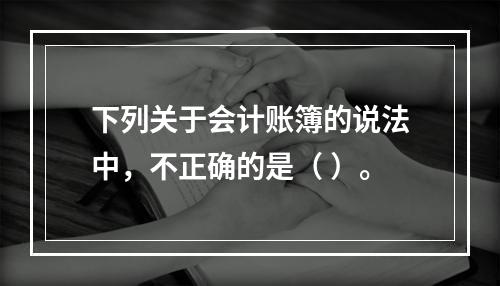 下列关于会计账簿的说法中，不正确的是（ ）。